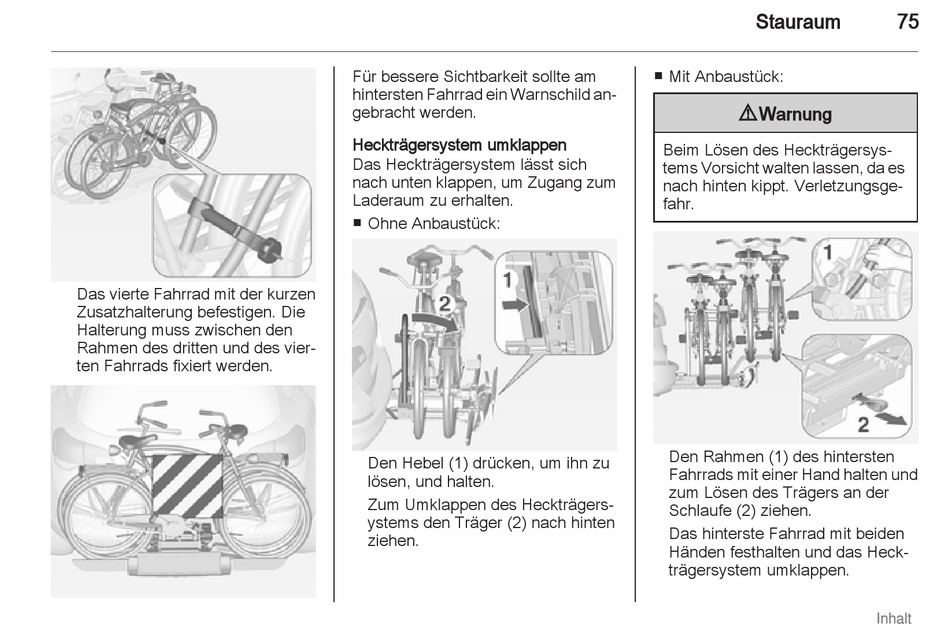 Stauraum 75

Das vierte Fahrrad mit der kurzen Zusatzhalterung befestigen. Die Halterung muss zwischen den Rahmen des dritten und des vierten Fahrrads fixiert werden.

Für bessere Sichtbarkeit sollte am hintersten Fahrrad ein Warnschild angebracht werden.

Heckträgersystem umklappen
Das Heckträgersystem lässt sich nach unten klappen, um Zugang zum Laderaum zu erhalten.

■ Ohne Anbaustück:

1
2

Den Hebel (1) drücken, um ihn zu lösen, und halten.

Zum Umklappen des Heckträgersystems den Träger (2) nach hinten ziehen.

■ Mit Anbaustück:

⚠ Warnung

Beim Lösen des Heckträgersystems Vorsicht walten lassen, da es nach hinten kippt. Verletzungsgefahr.

1
2

Den Rahmen (1) des hintersten Fahrrads mit einer Hand halten und zum Lösen des Trägers an der Schlaufe (2) ziehen.

Das hinterste Fahrrad mit beiden Händen festhalten und das Heckträgersystem umklappen.

Inhalt